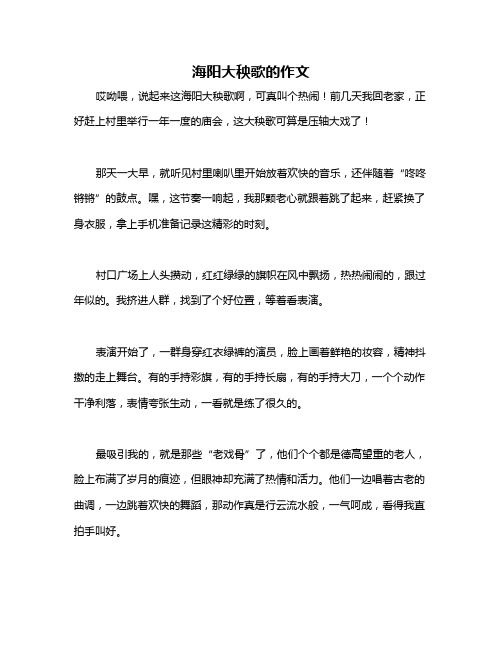 海阳大秧歌的作文

哎呦喂，说起来这海阳大秧歌啊，可真叫个热闹！前几天我回老家，正好赶上村里举行一年一度的庙会，这大秧歌可算是压轴大戏了！

那天一大早，就听见村里喇叭里开始放着欢快的音乐，还伴随着“咚咚锵锵”的鼓点。嘿，这节奏一响起，我那颗老心就跟着跳了起来，赶紧换了身衣服，拿上手机准备记录这精彩的时刻。

村口广场上人头攒动，红红绿绿的旗帜在风中飘扬，热热闹闹的，跟过年似的。我挤进人群，找到了个好位置，等着看表演。

表演开始了，一群身穿红衣绿裤的演员，脸上画着鲜艳的妆容，精神抖擞的走上舞台。有的手持彩旗，有的手持长扇，有的手持大刀，一个个动作干净利落，表情夸张生动，一看就是练了很久的。

最吸引我的，就是那些“老戏骨”了，他们个个都是德高望重的老人，脸上布满了岁月的痕迹，但眼神却充满了热情和活力。他们一边唱着古老的曲调，一边跳着欢快的舞蹈，那动作真是行云流水般，一气呵成，看得我直拍手叫好。